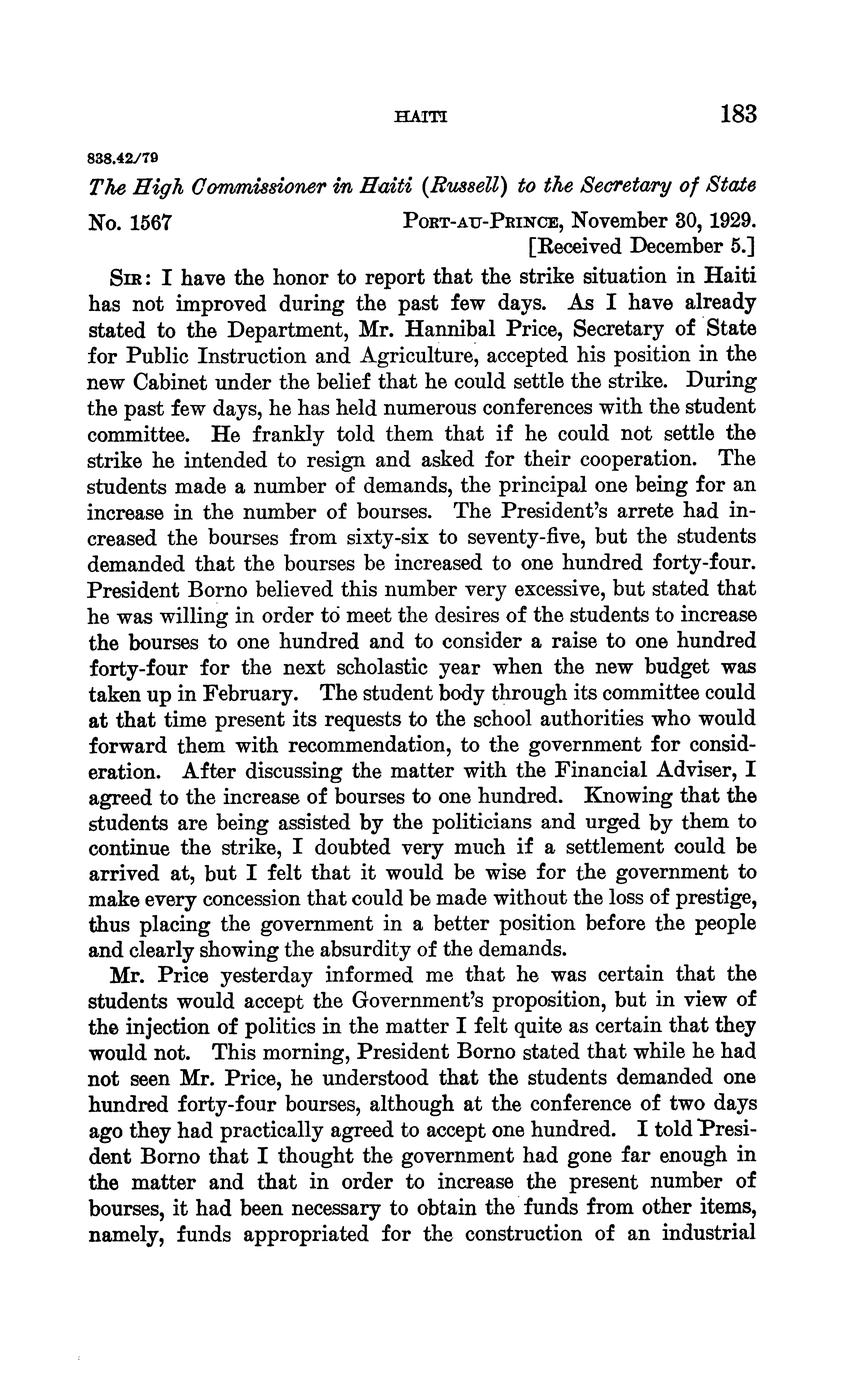 HAITI 183

838.42/79

The High Commissioner in Haiti (Russell) to the Secretary of State

No. 1567 PORT-AU-PRINCE, November 30, 1929.
[Received December 5.]

SIR: I have the honor to report that the strike situation in Haiti has not improved during the past few days. As I have already stated to the Department, Mr. Hannibal Price, Secretary of State for Public Instruction and Agriculture, accepted his position in the new Cabinet under the belief that he could settle the strike. During the past few days, he has held numerous conferences with the student committee. He frankly told them that if he could not settle the strike he intended to resign and asked for their cooperation. The students made a number of demands, the principal one being for an increase in the number of bourses. The President's arrete had increased the bourses from sixty-six to seventy-five, but the students demanded that the bourses be increased to one hundred forty-four. President Borno believed this number very excessive, but stated that he was willing in order to meet the desires of the students to increase the bourses to one hundred and to consider a raise to one hundred forty-four for the next scholastic year when the new budget was taken up in February. The student body through its committee could at that time present its requests to the school authorities who would forward them with recommendation, to the government for consideration. After discussing the matter with the Financial Adviser, I agreed to the increase of bourses to one hundred. Knowing that the students are being assisted by the politicians and urged by them to continue the strike, I doubted very much if a settlement could be arrived at, but I felt that it would be wise for the government to make every concession that could be made without the loss of prestige, thus placing the government in a better position before the people and clearly showing the absurdity of the demands.

Mr. Price yesterday informed me that he was certain that the students would accept the Government's proposition, but in view of the injection of politics in the matter I felt quite as certain that they would not. This morning, President Borno stated that while he had not seen Mr. Price, he understood that the students demanded one hundred forty-four bourses, although at the conference of two days ago they had practically agreed to accept one hundred. I told President Borno that I thought the government had gone far enough in the matter and that in order to increase the present number of bourses, it had been necessary to obtain the funds from other items, namely, funds appropriated for the construction of an industrial